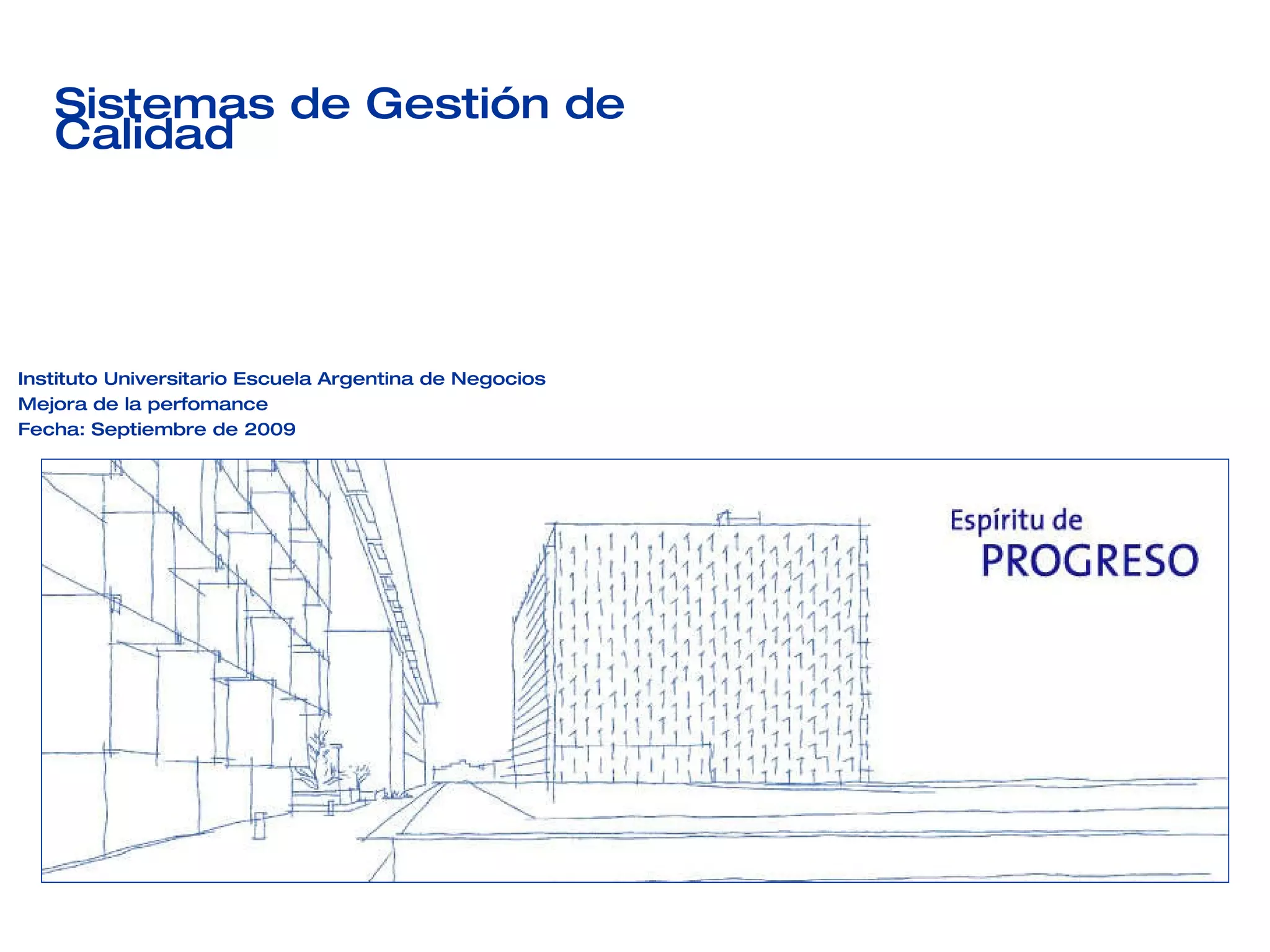 Sistemas de Gestión de Calidad

Instituto Universitario Escuela Argentina de Negocios
Mejora de la perfomance
Fecha: Septiembre de 2009

Espíritu de
PROGRESO